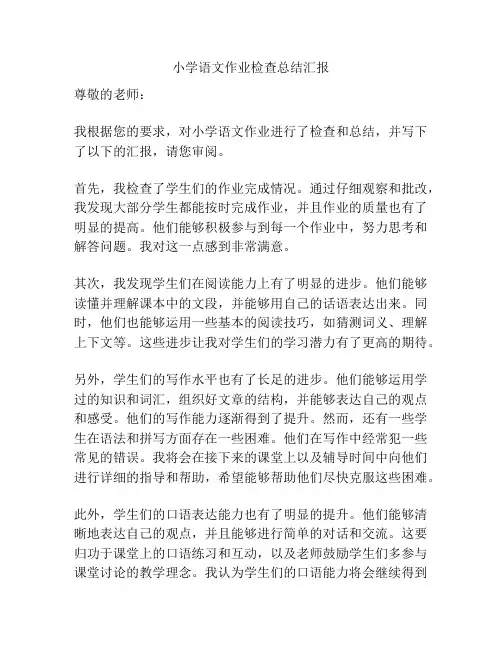 小学语文作业检查总结汇报

尊敬的老师：

我根据您的要求，对小学语文作业进行了检查和总结，并写下了以下的汇报，请您审阅。

首先，我检查了学生们的作业完成情况。通过仔细观察和批改，我发现大部分学生都能按时完成作业，并且作业的质量也有了明显的提高。他们能够积极参与到每一个作业中，努力思考和解答问题。我对这一点感到非常满意。

其次，我发现学生们在阅读能力上有了明显的进步。他们能够读懂并理解课本中的文段，并能够用自己的话语表达出来。同时，他们也能够运用一些基本的阅读技巧，如猜测词义、理解上下文等。这些进步让我对学生们的学习潜力有了更高的期待。

另外，学生们的写作水平也有了长足的进步。他们能够运用学过的知识和词汇，组织好文章的结构，并能够表达自己的观点和感受。他们的写作能力逐渐得到了提升。然而，还有一些学生在语法和拼写方面存在一些困难。他们在写作中经常犯一些常见的错误。我将会在接下来的课堂上以及辅导时间中向他们进行详细的指导和帮助，希望能够帮助他们尽快克服这些困难。

此外，学生们的口语表达能力也有了明显的提升。他们能够清晰地表达自己的观点，并且能够进行简单的对话和交流。这要归功于课堂上的口语练习和互动，以及老师鼓励学生们多参与课堂讨论的教学理念。我认为学生们的口语能力将会继续得到